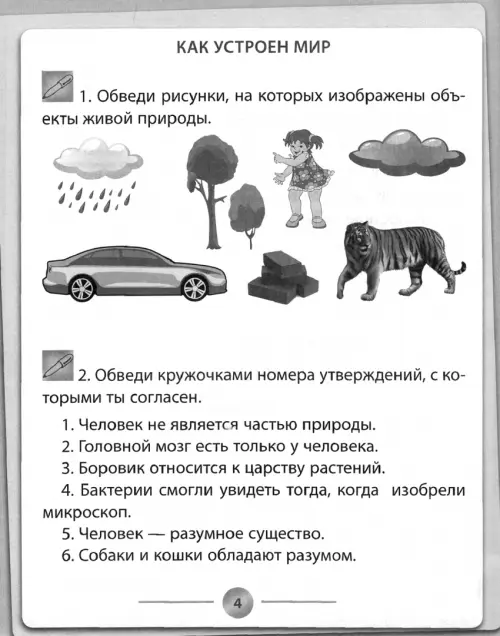 КАК УСТРОЕН МИР

1. Обведи рисунки, на которых изображены объекты живой природы.

2. Обведи кружочками номера утверждений, с которыми ты согласен.

1. Человек не является частью природы.
2. Головной мозг есть только у человека.
3. Боровик относится к царству растений.
4. Бактерии смогли увидеть тогда, когда изобрели микроскоп.
5. Человек — разумное существо.
6. Собаки и кошки обладают разумом.

4